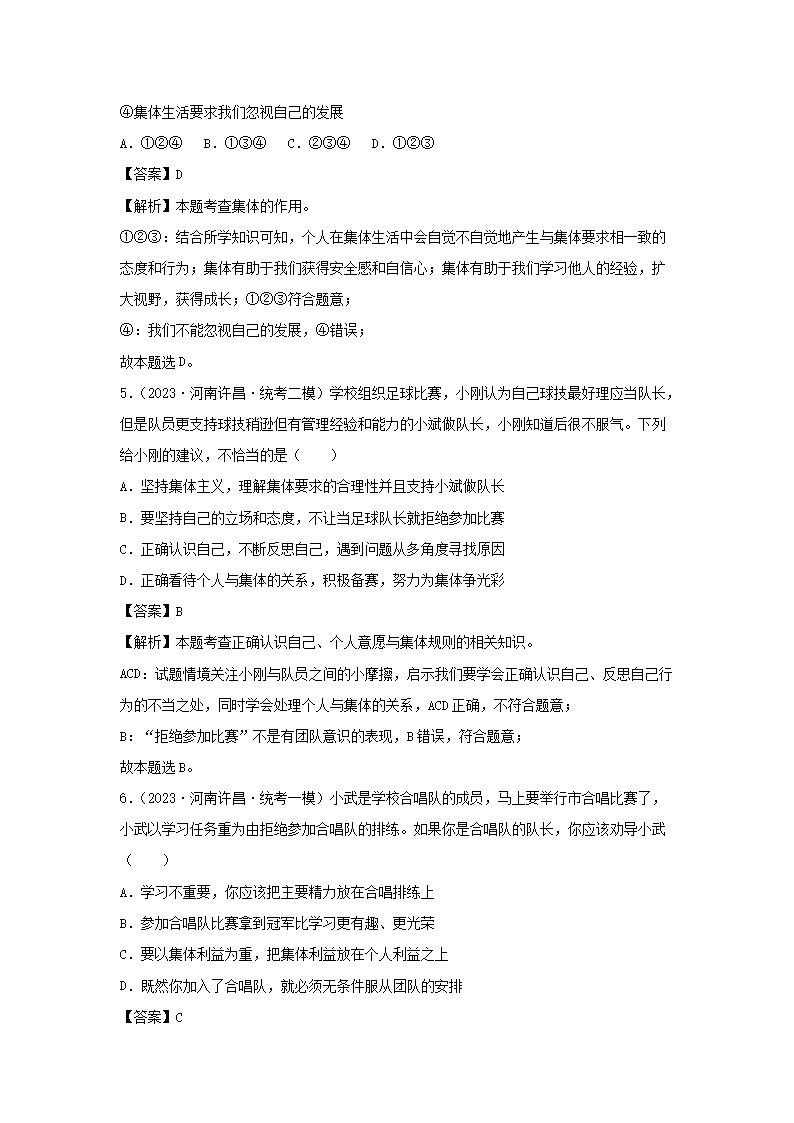 ④集体生活要求我们忽视自己的发展

A．①②④　B．①③④　C．②③④　D．①②③

【答案】D

【解析】本题考查集体的作用。

①②③：结合所学知识可知，个人在集体生活中会自觉不自觉地产生与集体要求相一致的态度和行为；集体有助于我们获得安全感和自信心；集体有助于我们学习他人的经验，扩大视野，获得成长；①②③符合题意；

④：我们不能忽视自己的发展，④错误；

故本题选D。

5．（2023·河南许昌·统考二模）学校组织足球比赛，小刚认为自己球技最好理应当队长，但是队员更支持球技稍逊但有管理经验和能力的小斌做队长，小刚知道后很不服气。下列给小刚的建议，不恰当的是（　　）

A．坚持集体主义，理解集体要求的合理性并且支持小斌做队长

B．要坚持自己的立场和态度，不让当足球队长就拒绝参加比赛

C．正确认识自己，不断反思自己，遇到问题从多角度寻找原因

D．正确看待个人与集体的关系，积极备赛，努力为集体争光彩

【答案】B

【解析】本题考查正确认识自己、个人意愿与集体规则的相关知识。

ACD：试题情境关注小刚与队员之间的小摩擦，启示我们要学会正确认识自己、反思自己行为的不当之处，同时学会处理个人与集体的关系，ACD正确，不符合题意；

B：“拒绝参加比赛”不是有团队意识的表现，B错误，符合题意；

故本题选B。

6．（2023·河南许昌·统考一模）小武是学校合唱队的成员，马上要举行市合唱比赛了，小武以学习任务重为由拒绝参加合唱队的排练。如果你是合唱队的队长，你应该劝导小武（　　）

A．学习不重要，你应该把主要精力放在合唱排练上

B．参加合唱队比赛拿到冠军比学习更有趣、更光荣

C．要以集体利益为重，把集体利益放在个人利益之上

D．既然你加入了合唱队，就必须无条件服从团队的安排

【答案】C